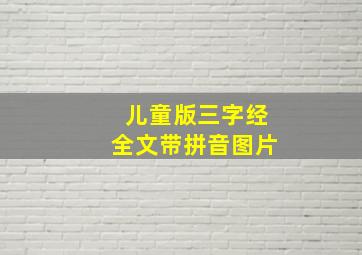 儿童版三字经
全文带拼音图片